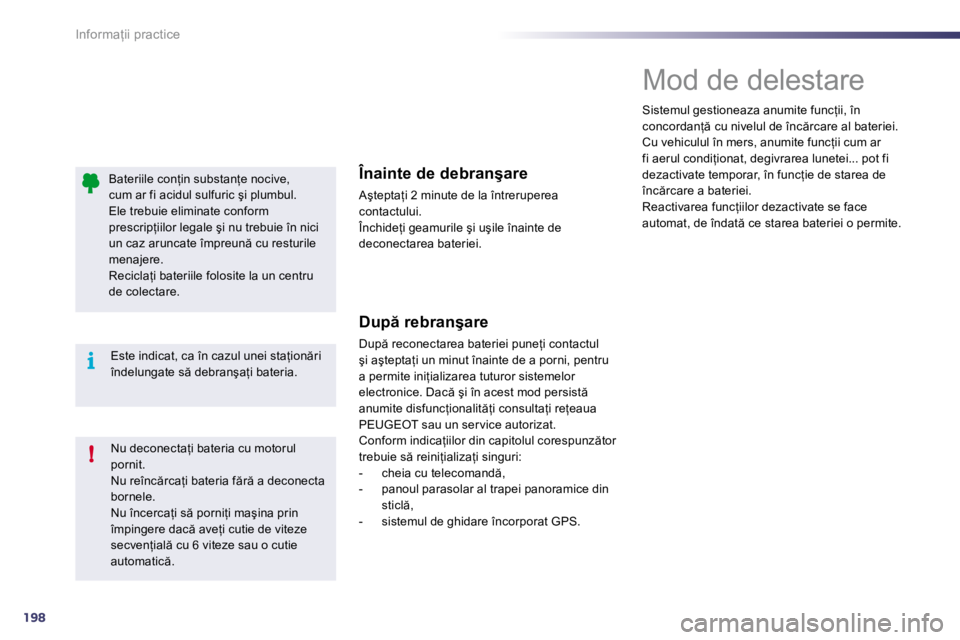 Informaţii practice

Bateriile conţin substanţe nocive, cum ar fi acidul sulfuric şi plumbul.
Ele trebuie eliminate conform prescripţiilor legale şi nu trebuie în nici un caz aruncate împreună cu resturile menajere.
Reciclaţi bateriile folosite la un centru de colectare.

Este indicat, ca în cazul unei staţionări îndelungate să debranşaţi bateria.

Nu deconectaţi bateria cu motorul pornit.
Nu reîncărcaţi bateria fără a deconecta bornele.
Nu încercaţi să porniţi maşina prin împingere dacă aveţi cutie de viteze secvenţială cu 6 viteze sau o cutie automatică.

Înainte de debranşare

Aşteptaţi 2 minute de la întreruperea contactului.
Închideţi geamurile şi uşile înainte de deconectarea bateriei.

După rebranşare

După reconectarea bateriei puneţi contactul şi aşteptaţi un minut înainte de a porni, pentru a permite iniţializarea tuturor sistemelor electronice. Dacă şi în acest mod persistă anumite disfuncţionalităţi consultaţi reţeaua PEUGEOT sau un service autorizat.
Conform indicaţiilor din capitolul corespunzător trebuie să reiniţializaţi singuri:
- cheia cu telecomandă,
- panoul parasolar al trapei panoramice din sticlă,
- sistemul de ghidare încorporat GPS.

Mod de delestare

Sistemul gestioneaza anumite funcţii, în concordanţă cu nivelul de încărcare al bateriei.
Cu vehiculul în mers, anumite funcţii cum ar fi aerul condiţionat, degivrarea lunetei... pot fi dezactivate temporar, în funcţie de starea de încărcare a bateriei.
Reactivarea funcţiilor dezactivate se face automat, de îndată ce starea bateriei o permite.

198

carmanualsonline.info